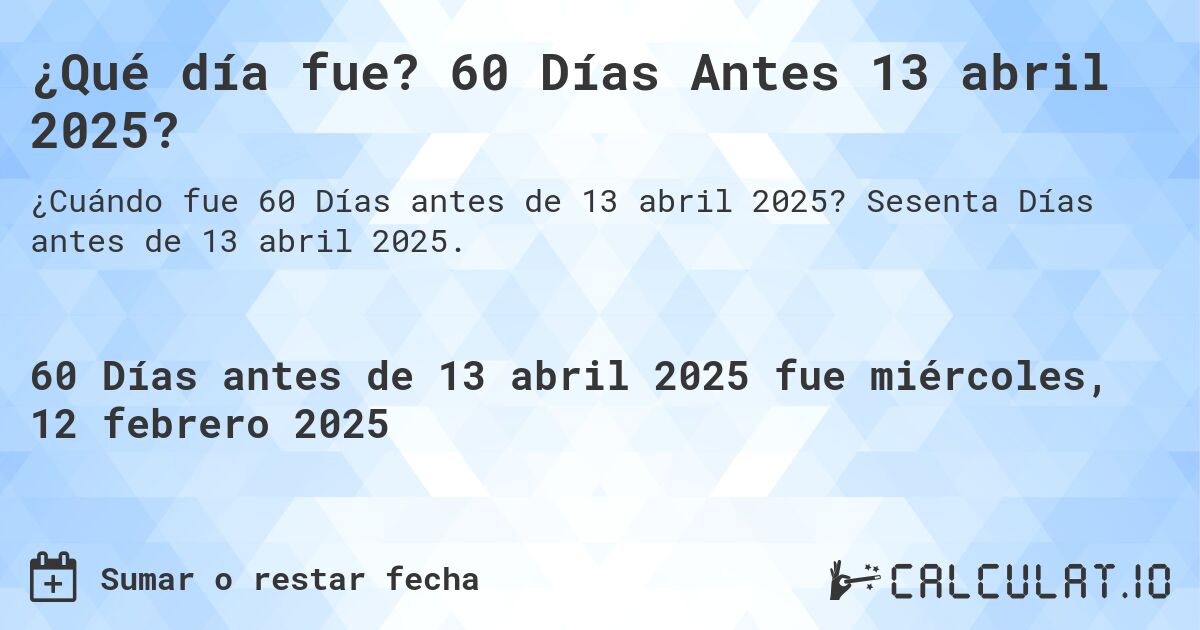 ¿Qué día fue? 60 Días Antes 13 abril 2025?

¿Cuándo fue 60 Días antes de 13 abril 2025? Sesenta Días antes de 13 abril 2025.

60 Días antes de 13 abril 2025 fue miércoles, 12 febrero 2025

Sumar o restar fecha

CALCULAT.IO